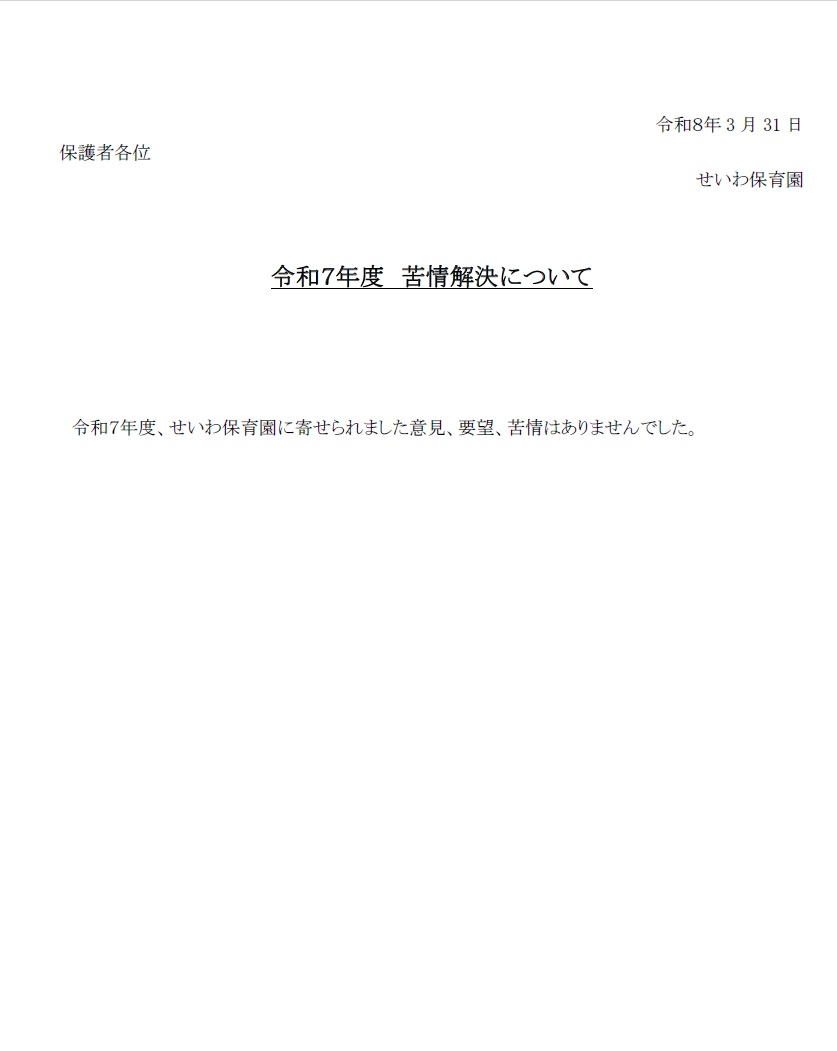 令和8年3月31日

保護者各位

せいわ保育園

令和7年度 苦情解決について

令和7年度、せいわ保育園に寄せられました意見、要望、苦情はありませんでした。